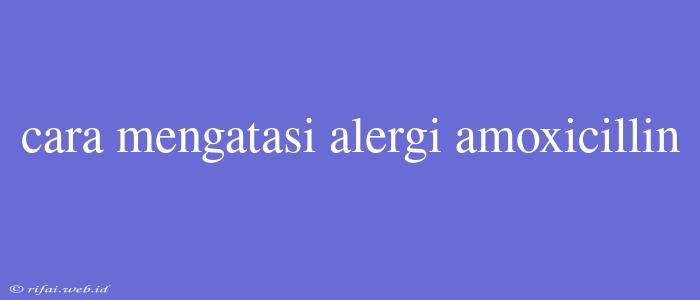 cara mengatasi alergi amoxicillin

© rifai.web.id